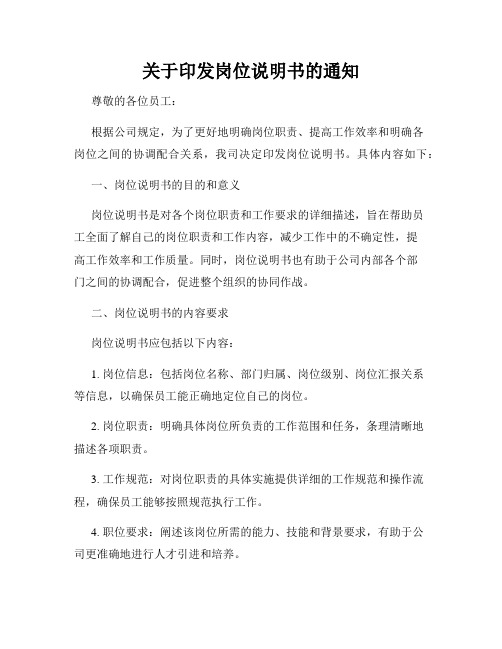 关于印发岗位说明书的通知

尊敬的各位员工：

根据公司规定，为了更好地明确岗位职责、提高工作效率和明确各岗位之间的协调配合关系，我司决定印发岗位说明书。具体内容如下：

一、岗位说明书的目的和意义

岗位说明书是对各个岗位职责和工作要求的详细描述，旨在帮助员工全面了解自己的岗位职责和工作内容，减少工作中的不确定性，提高工作效率和工作质量。同时，岗位说明书也有助于公司内部各个部门之间的协调配合，促进整个组织的协同作战。

二、岗位说明书的内容要求

岗位说明书应包括以下内容：

1. 岗位信息：包括岗位名称、部门归属、岗位级别、岗位汇报关系等信息，以确保员工能正确地定位自己的岗位。

2. 岗位职责：明确具体岗位所负责的工作范围和任务，条理清晰地描述各项职责。

3. 工作规范：对岗位职责的具体实施提供详细的工作规范和操作流程，确保员工能够按照规范执行工作。

4. 职位要求：阐述该岗位所需的能力、技能和背景要求，有助于公司更准确地进行人才引进和培养。